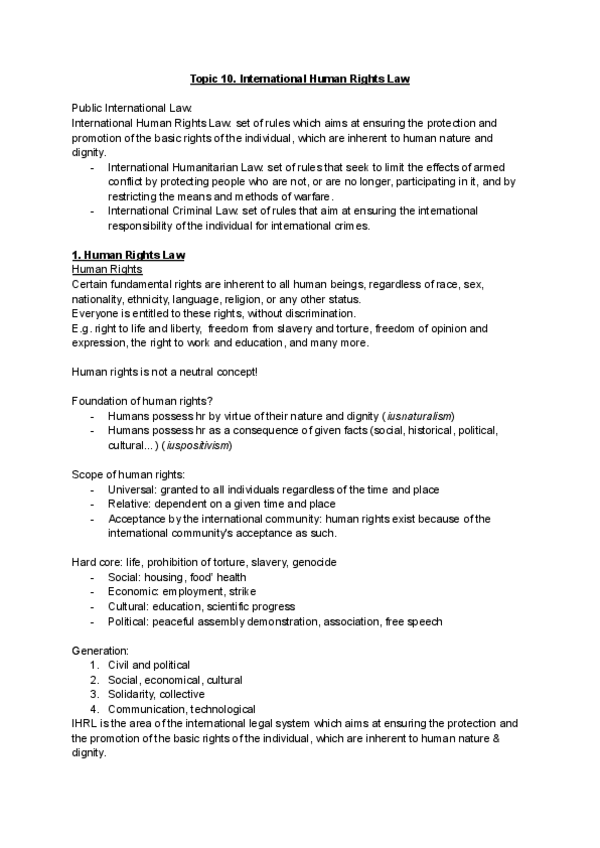 Topic 10. International Human Rights Law

Public International Law:
International Human Rights Law: set of rules which aims at ensuring the protection and promotion of the basic rights of the individual, which are inherent to human nature and dignity.
- International Humanitarian Law: set of rules that seek to limit the effects of armed conflict by protecting people who are not, or are no longer, participating in it, and by restricting the means and methods of warfare.
- International Criminal Law: set of rules that aim at ensuring the international responsibility of the individual for international crimes.

1. Human Rights Law
Human Rights
Certain fundamental rights are inherent to all human beings, regardless of race, sex, nationality, ethnicity, language, religion, or any other status.
Everyone is entitled to these rights, without discrimination.
E.g. right to life and liberty, freedom from slavery and torture, freedom of opinion and expression, the right to work and education, and many more.

Human rights is not a neutral concept!

Foundation of human rights?
- Humans possess hr by virtue of their nature and dignity (iusnaturalism)
- Humans possess hr as a consequence of given facts (social, historical, political, cultural...) (iuspositivism)

Scope of human rights:
- Universal: granted to all individuals regardless of the time and place
- Relative: dependent on a given time and place
- Acceptance by the international community: human rights exist because of the international community's acceptance as such.

Hard core: life, prohibition of torture, slavery, genocide
- Social: housing, food' health
- Economic: employment, strike
- Cultural: education, scientific progress
- Political: peaceful assembly demonstration, association, free speech

Generation:
1. Civil and political
2. Social, economical, cultural
3. Solidarity, collective
4. Communication, technological
IHRL is the area of the international legal system which aims at ensuring the protection and the promotion of the basic rights of the individual, which are inherent to human nature & dignity.